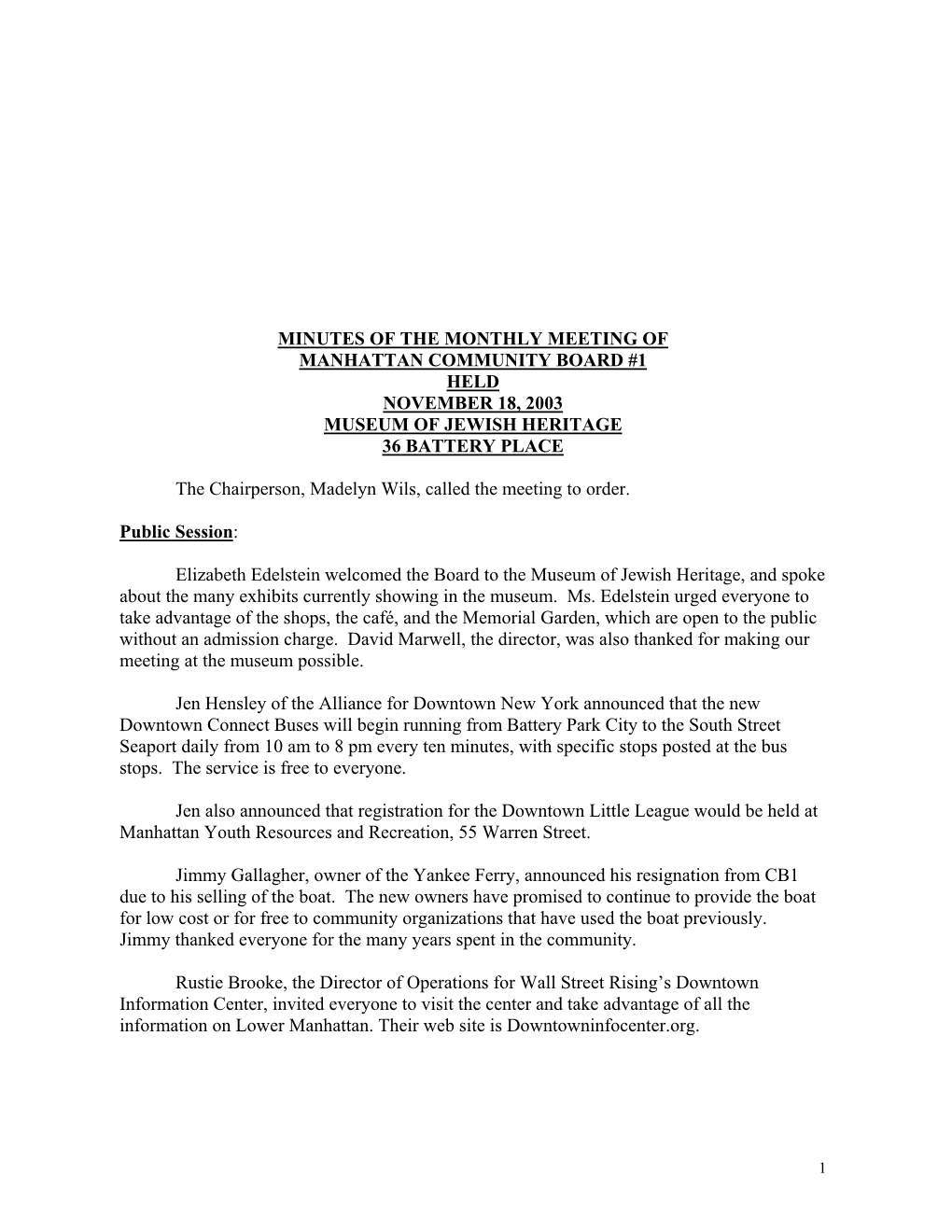 MINUTES OF THE MONTHLY MEETING OF
MANHATTAN COMMUNITY BOARD #1
HELD
NOVEMBER 18, 2003
MUSEUM OF JEWISH HERITAGE
36 BATTERY PLACE

The Chairperson, Madelyn Wils, called the meeting to order.

Public Session:

Elizabeth Edelstein welcomed the Board to the Museum of Jewish Heritage, and spoke about the many exhibits currently showing in the museum. Ms. Edelstein urged everyone to take advantage of the shops, the café, and the Memorial Garden, which are open to the public without an admission charge. David Marwell, the director, was also thanked for making our meeting at the museum possible.

Jen Hensley of the Alliance for Downtown New York announced that the new Downtown Connect Buses will begin running from Battery Park City to the South Street Seaport daily from 10 am to 8 pm every ten minutes, with specific stops posted at the bus stops. The service is free to everyone.

Jen also announced that registration for the Downtown Little League would be held at Manhattan Youth Resources and Recreation, 55 Warren Street.

Jimmy Gallagher, owner of the Yankee Ferry, announced his resignation from CB1 due to his selling of the boat. The new owners have promised to continue to provide the boat for low cost or for free to community organizations that have used the boat previously. Jimmy thanked everyone for the many years spent in the community.

Rustie Brooke, the Director of Operations for Wall Street Rising's Downtown Information Center, invited everyone to visit the center and take advantage of all the information on Lower Manhattan. Their web site is Downtowninfocenter.org.

1